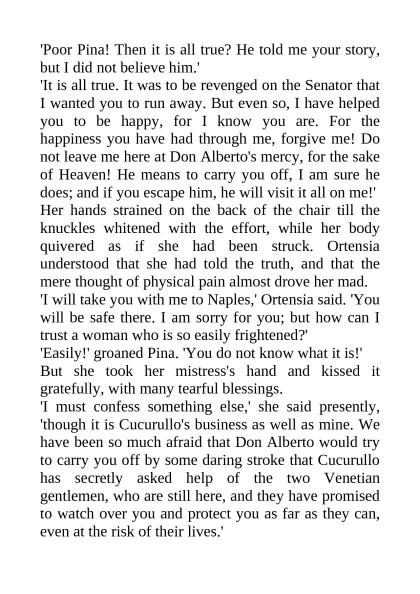 'Poor Pina! Then it is all true? He told me your story, but I did not believe him.'

'It is all true. It was to be revenged on the Senator that I wanted you to run away. But even so, I have helped you to be happy, for I know you are. For the happiness you have had through me, forgive me! Do not leave me here at Don Alberto's mercy, for the sake of Heaven! He means to carry you off, I am sure he does; and if you escape him, he will visit it all on me!'

Her hands strained on the back of the chair till the knuckles whitened with the effort, while her body quivered as if she had been struck. Ortensia understood that she had told the truth, and that the mere thought of physical pain almost drove her mad.

'I will take you with me to Naples,' Ortensia said. 'You will be safe there. I am sorry for you; but how can I trust a woman who is so easily frightened?'

'Easily!' groaned Pina. 'You do not know what it is!'

But she took her mistress's hand and kissed it gratefully, with many tearful blessings.

'I must confess something else,' she said presently, 'though it is Cucurullo's business as well as mine. We have been so much afraid that Don Alberto would try to carry you off by some daring stroke that Cucurullo has secretly asked help of the two Venetian gentlemen, who are still here, and they have promised to watch over you and protect you as far as they can, even at the risk of their lives.'